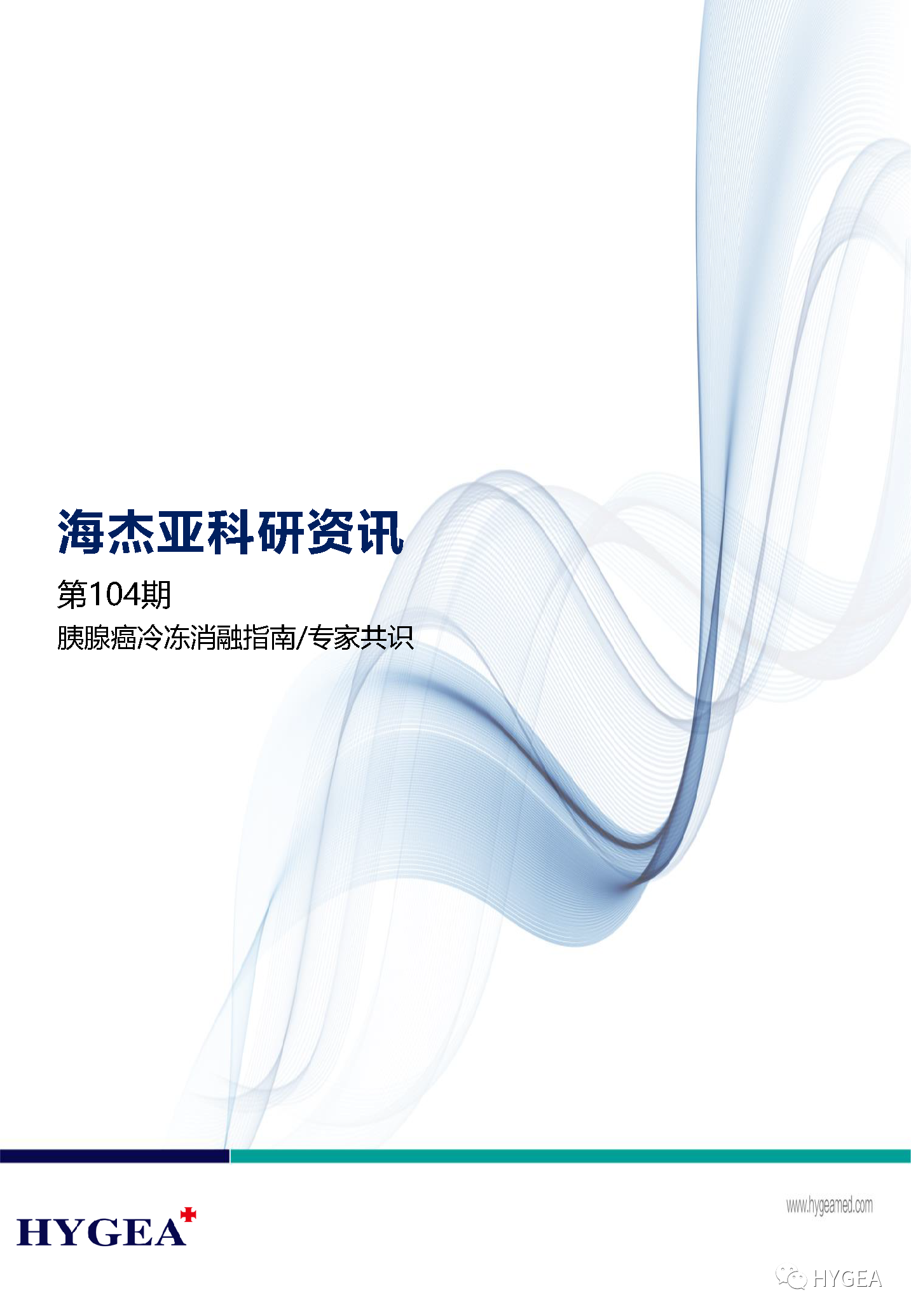 海杰亚科研资讯

第104期

胰腺癌冷冻消融指南/专家共识

HYGEA

www.hygeamed.com

HYGEA